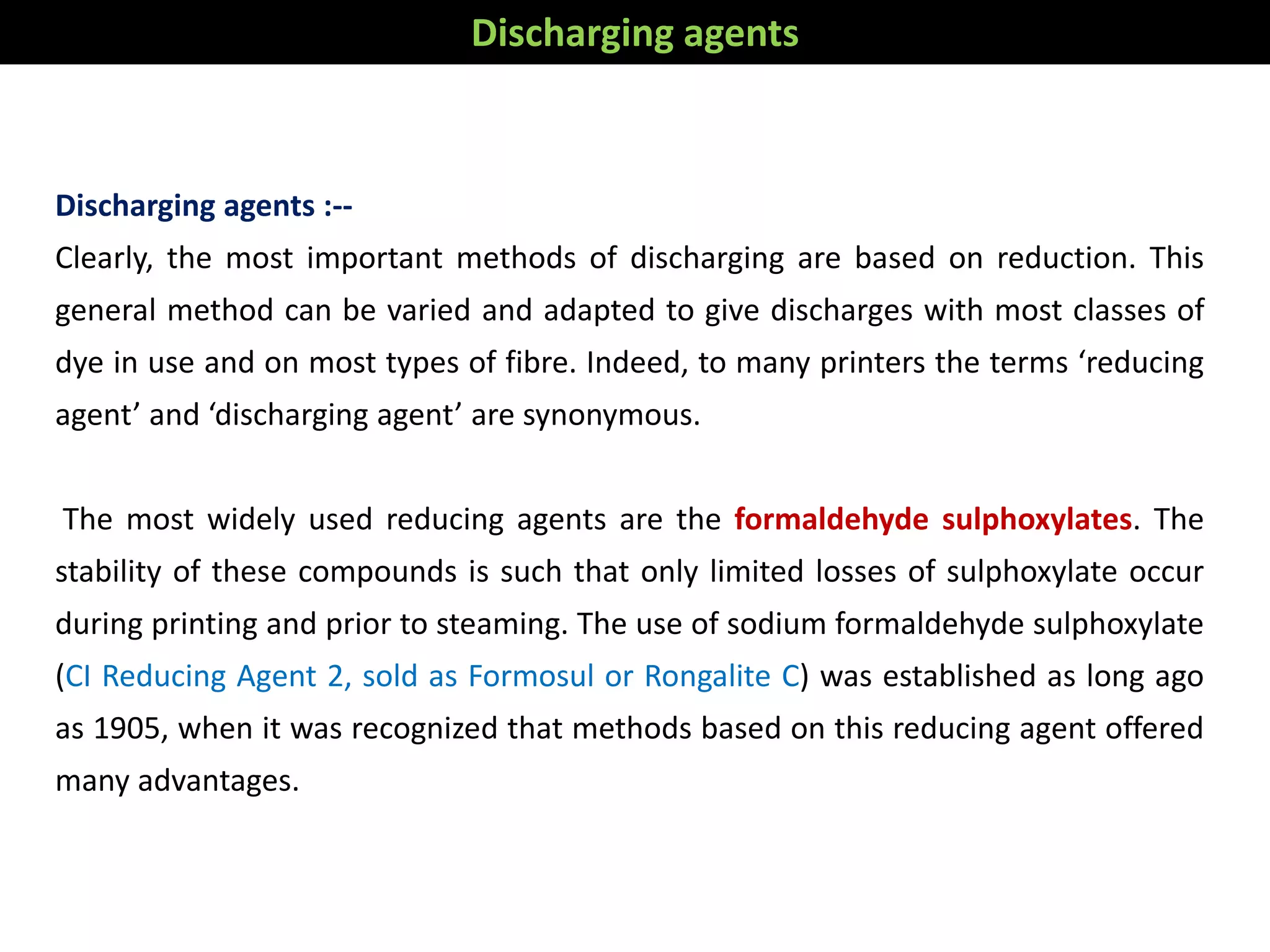 Discharging agents

Discharging agents :--

Clearly, the most important methods of discharging are based on reduction. This general method can be varied and adapted to give discharges with most classes of dye in use and on most types of fibre. Indeed, to many printers the terms ‘reducing agent’ and ‘discharging agent’ are synonymous.

The most widely used reducing agents are the formaldehyde sulphoxylates. The stability of these compounds is such that only limited losses of sulphoxylate occur during printing and prior to steaming. The use of sodium formaldehyde sulphoxylate (CI Reducing Agent 2, sold as Formosul or Rongalite C) was established as long ago as 1905, when it was recognized that methods based on this reducing agent offered many advantages.